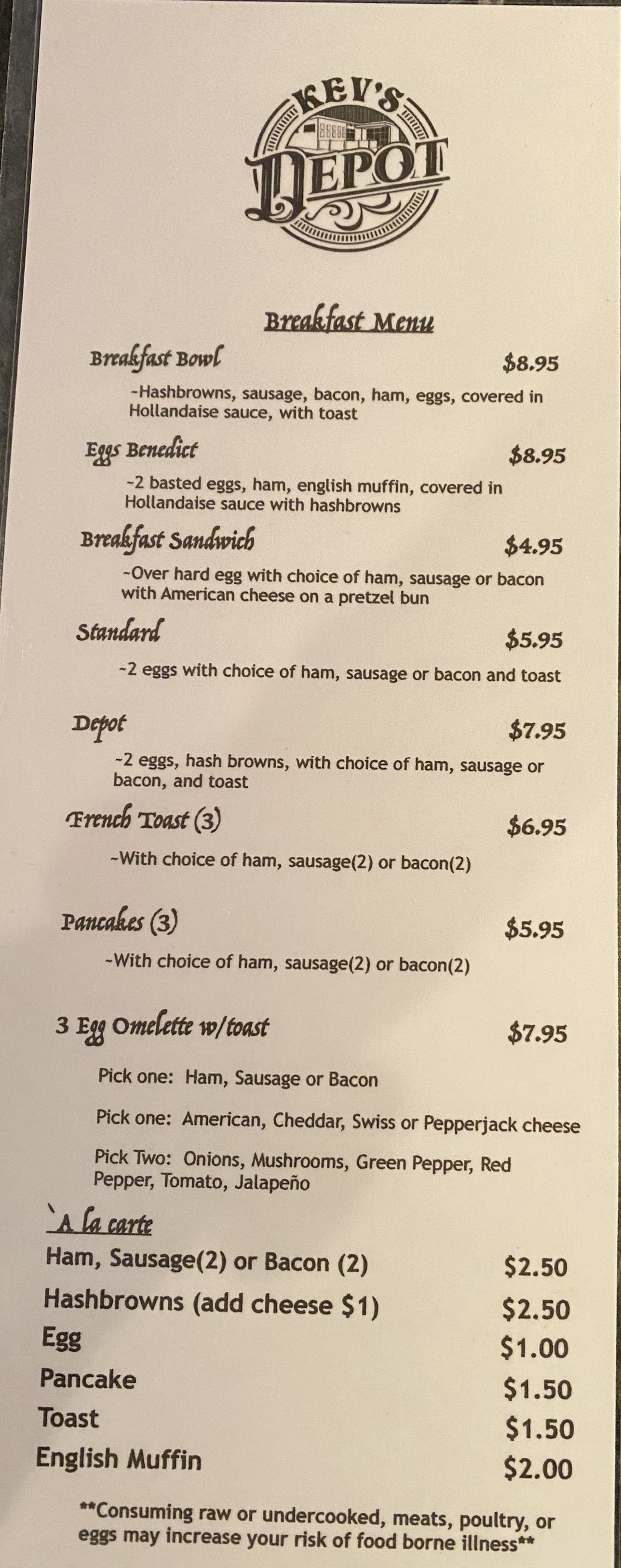 KEV'S
DEPOT

Breakfast Menu

Breakfast Bowl $8.95

~Hashbrowns, sausage, bacon, ham, eggs, covered in Hollandaise sauce, with toast

Eggs Benedict $8.95

~2 basted eggs, ham, english muffin, covered in Hollandaise sauce with hashbrowns

Breakfast Sandwich $4.95

~Over hard egg with choice of ham, sausage or bacon with American cheese on a pretzel bun

Standard $5.95

~2 eggs with choice of ham, sausage or bacon and toast

Depot $7.95

~2 eggs, hash browns, with choice of ham, sausage or bacon, and toast

French Toast (3) $6.95

~With choice of ham, sausage(2) or bacon(2)

Pancakes (3) $5.95

~With choice of ham, sausage(2) or bacon(2)

3 Egg Omelette w/toast $7.95

Pick one: Ham, Sausage or Bacon

Pick one: American, Cheddar, Swiss or Pepperjack cheese

Pick Two: Onions, Mushrooms, Green Pepper, Red Pepper, Tomato, Jalapeño

`A la carte

Ham, Sausage(2) or Bacon (2) $2.50
Hashbrowns (add cheese $1) $2.50
Egg $1.00
Pancake $1.50
Toast $1.50
English Muffin $2.00

**Consuming raw or undercooked, meats, poultry, or eggs may increase your risk of food borne illness**